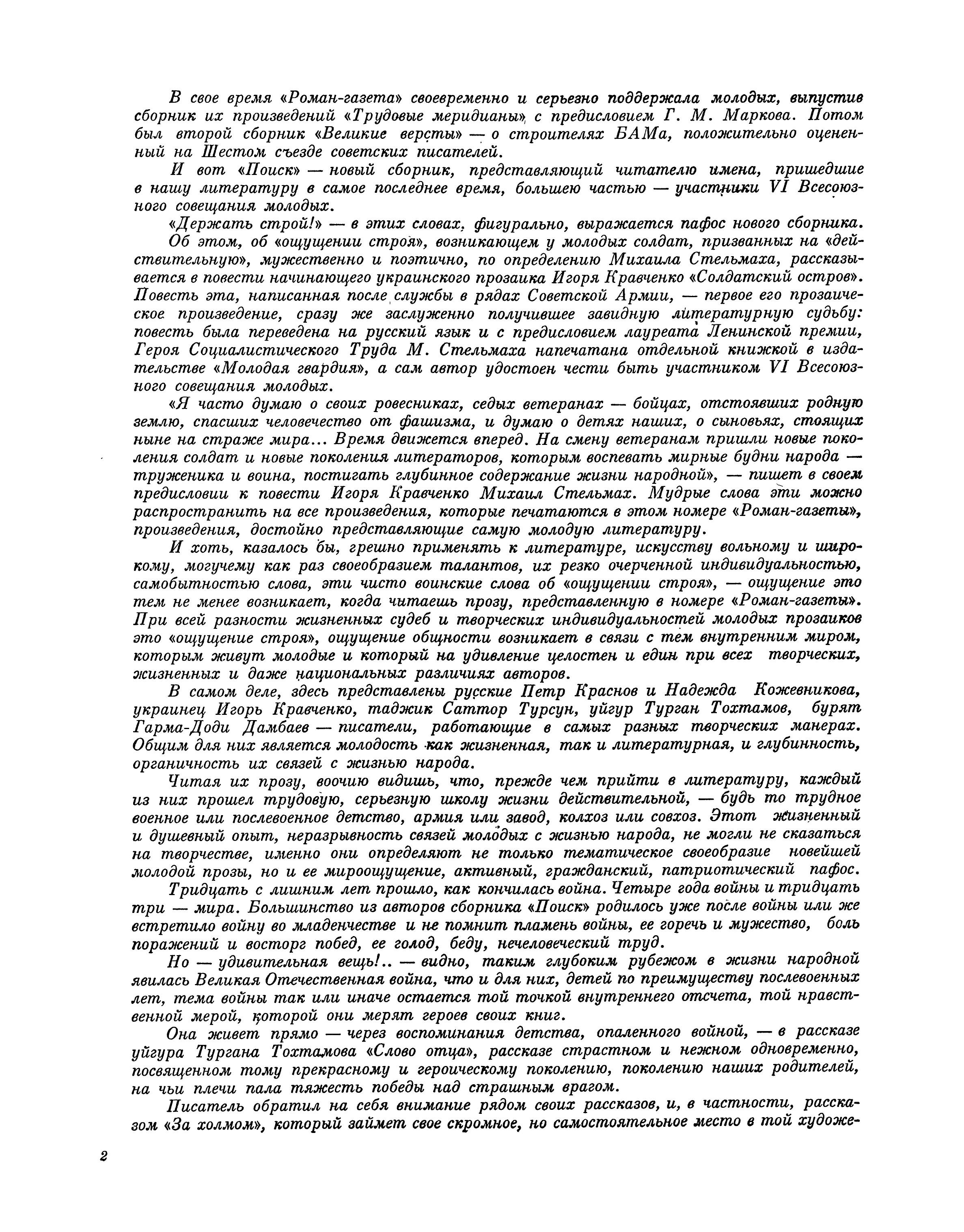 В свое время «Роман-газета» своевременно и серьезно поддержала молодых, выпустив сборник их произведений «Трудовые меридианы» с предисловием Г. М. Маркова. Потом был второй сборник «Великие версты» — о строителях БАМа, положительно оцененный на Шестом съезде советских писателей.

И вот «Поиск» — новый сборник, представляющий читателю имена, пришедшие в нашу литературу в самое последнее время, большею частью — участники VI Всесоюзного совещания молодых.

«Держать строй!» — в этих словах, фигурально, выражается пафос нового сборника.

Об этом, об «ощущении строя», возникающем у молодых солдат, призванных на «действительную», мужественно и поэтично, по определению Михаила Стельмаха, рассказывается в повести начинающего украинского прозаика Игоря Кравченко «Солдатский остров». Повесть эта, написанная после службы в рядах Советской Армии, — первое его прозаическое произведение, сразу же заслуженно получившее завидную литературную судьбу: повесть была переведена на русский язык и с предисловием лауреата Ленинской премии, Героя Социалистического Труда М. Стельмаха напечатана отдельной книжкой в издательстве «Молодая гвардия», а сам автор удостоен чести быть участником VI Всесоюзного совещания молодых.

«Я часто думаю о своих ровесниках, седых ветеранах — бойцах, отстоявших родную землю, спасших человечество от фашизма, и думаю о детях наших, о сыновьях, стоящих ныне на страже мира... Время движется вперед. На смену ветеранам пришли новые поколения солдат и новые поколения литераторов, которым воспевать мирные будни народа — труженика и воина, постигать глубинное содержание жизни народной», — пишет в своем предисловии к повести Игоря Кравченко Михаил Стельмах. Мудрые слова эти можно распространить на все произведения, которые печатаются в этом номере «Роман-газеты», произведения, достойно представляющие самую молодую литературу.

И хоть, казалось бы, грешно применять к литературе, искусству вольному и широкому, могучему как раз своеобразием талантов, их резко очерченной индивидуальностью, самобытностью слова, эти чисто воинские слова об «ощущении строя», — ощущение это тем не менее возникает, когда читаешь прозу, представленную в номере «Роман-газеты». При всей разности жизненных судеб и творческих индивидуальностей молодых прозаиков это «ощущение строя», ощущение общности возникает в связи с тем внутренним миром, которым живут молодые и который на удивление целостен и един при всех творческих, жизненных и даже национальных различиях авторов.

В самом деле, здесь представлены русские Петр Краснов и Надежда Кожевникова, украинец Игорь Кравченко, таджик Саттор Турсун, уйгур Турган Тохтамов, бурят Гарма-Доди Дамбаев — писатели, работающие в самых разных творческих манерах. Общим для них является молодость как жизненная, так и литературная, и глубинность, органичность их связей с жизнью народа.

Читая их прозу, воочию видишь, что, прежде чем прийти в литературу, каждый из них прошел трудовую, серьезную школу жизни действительной, — будь то трудное военное или послевоенное детство, армия или завод, колхоз или совхоз. Этот жизненный и душевный опыт, неразрывность связей молодых с жизнью народа, не могли не сказаться на творчестве, именно они определяют не только тематическое своеобразие новейшей молодой прозы, но и ее мироощущение, активный, гражданский, патриотический пафос.

Тридцать с лишним лет прошло, как кончилась война. Четыре года войны и тридцать три — мира. Большинство из авторов сборника «Поиск» родилось уже после войны или же встретило войну во младенчестве и не помнит пламень войны, ее горечь и мужество, боль поражений и восторг побед, ее голод, беду, нечеловеческий труд.

Но — удивительная вещь!.. — видно, таким глубоким рубежом в жизни народной явилась Великая Отечественная война, что и для них, детей по преимуществу послевоенных лет, тема войны так или иначе остается той точкой внутреннего отсчета, той нравственной мерой, которой они мерят героев своих книг.

Она живет прямо — через воспоминания детства, опаленного войной, — в рассказе уйгура Тургана Тохтамова «Слово отца», рассказе страстном и нежном одновременно, посвященном тому прекрасному и героическому поколению, поколению наших родителей, на чьи плечи пала тяжесть победы над страшным врагом.

Писатель обратил на себя внимание рядом своих рассказов, и, в частности, рассказом «За холмом», который займет свое скромное, но самостоятельное место в той художе-

2